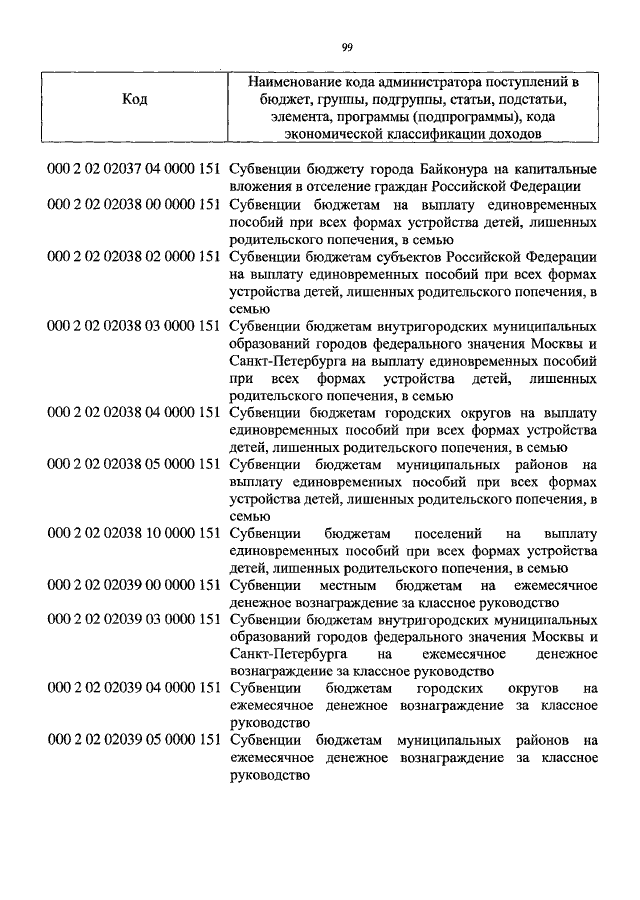 99

| Код | Наименование кода администратора поступлений в бюджет, группы, подгруппы, статьи, подстатьи, элемента, программы (подпрограммы), кода экономической классификации доходов |
|---|---|
| 000 2 02 02037 04 0000 151 | Субвенции бюджету города Байконура на капитальные вложения в отселение граждан Российской Федерации |
| 000 2 02 02038 00 0000 151 | Субвенции бюджетам на выплату единовременных пособий при всех формах устройства детей, лишенных родительского попечения, в семью |
| 000 2 02 02038 02 0000 151 | Субвенции бюджетам субъектов Российской Федерации на выплату единовременных пособий при всех формах устройства детей, лишенных родительского попечения, в семью |
| 000 2 02 02038 03 0000 151 | Субвенции бюджетам внутригородских муниципальных образований городов федерального значения Москвы и Санкт-Петербурга на выплату единовременных пособий при всех формах устройства детей, лишенных родительского попечения, в семью |
| 000 2 02 02038 04 0000 151 | Субвенции бюджетам городских округов на выплату единовременных пособий при всех формах устройства детей, лишенных родительского попечения, в семью |
| 000 2 02 02038 05 0000 151 | Субвенции бюджетам муниципальных районов на выплату единовременных пособий при всех формах устройства детей, лишенных родительского попечения, в семью |
| 000 2 02 02038 10 0000 151 | Субвенции бюджетам поселений на выплату единовременных пособий при всех формах устройства детей, лишенных родительского попечения, в семью |
| 000 2 02 02039 00 0000 151 | Субвенции местным бюджетам на ежемесячное денежное вознаграждение за классное руководство |
| 000 2 02 02039 03 0000 151 | Субвенции бюджетам внутригородских муниципальных образований городов федерального значения Москвы и Санкт-Петербурга на ежемесячное денежное вознаграждение за классное руководство |
| 000 2 02 02039 04 0000 151 | Субвенции бюджетам городских округов на ежемесячное денежное вознаграждение за классное руководство |
| 000 2 02 02039 05 0000 151 | Субвенции бюджетам муниципальных районов на ежемесячное денежное вознаграждение за классное руководство |